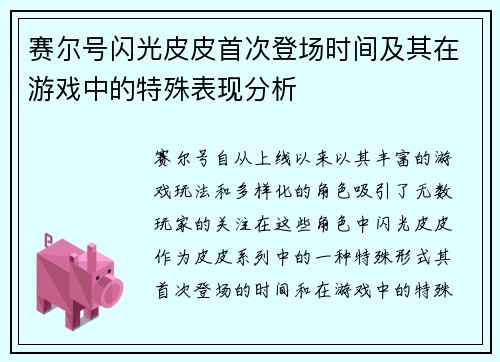 赛尔号闪光皮皮首次登场时间及其在游戏中的特殊表现分析

赛尔号自从上线以来以其丰富的游戏玩法和多样化的角色吸引了无数玩家的关注在这些角色中闪光皮皮作为皮皮系列中的一种特殊形式其首次登场的时间和在游戏中的特殊